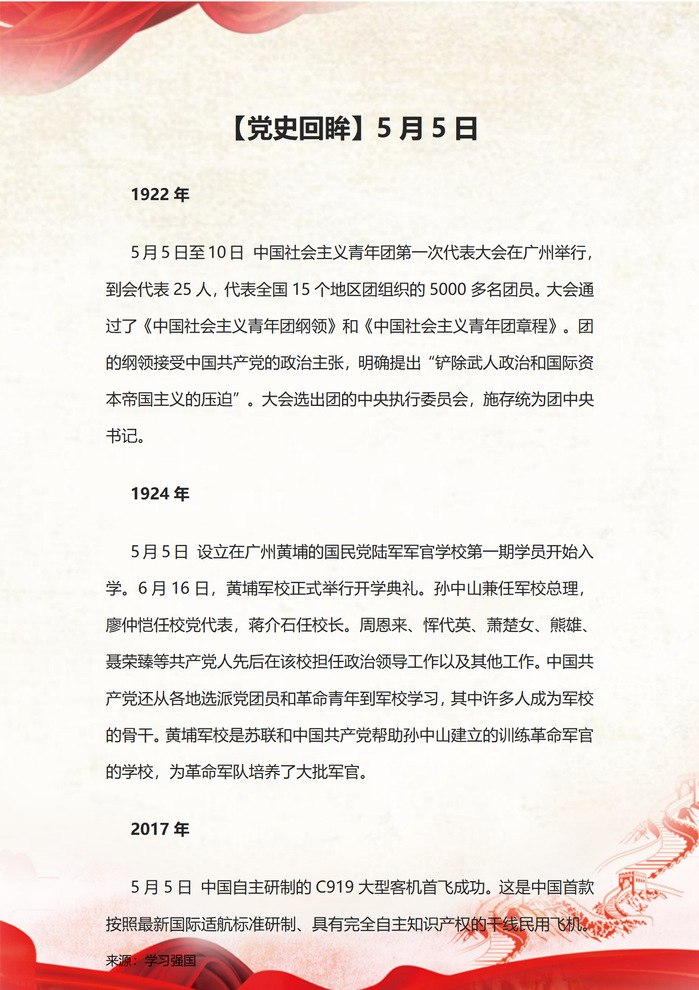 【党史回眸】5 月 5 日

1922 年

5 月 5 日至 10 日 中国社会主义青年团第一次代表大会在广州举行，到会代表 25 人，代表全国 15 个地区团组织的 5000 多名团员。大会通过了《中国社会主义青年团纲领》和《中国社会主义青年团章程》。团的纲领接受中国共产党的政治主张，明确提出“铲除武人政治和国际资本帝国主义的压迫”。大会选出团的中央执行委员会，施存统为团中央书记。

1924 年

5 月 5 日 设立在广州黄埔的国民党陆军军官学校第一期学员开始入学。6 月 16 日，黄埔军校正式举行开学典礼。孙中山兼任军校总理，廖仲恺任校党代表，蒋介石任校长。周恩来、恽代英、萧楚女、熊雄、聂荣臻等共产党人先后在该校担任政治领导工作以及其他工作。中国共产党还从各地选派党团员和革命青年到军校学习，其中许多人成为军校的骨干。黄埔军校是苏联和中国共产党帮助孙中山建立的训练革命军官的学校，为革命军队培养了大批军官。

2017 年

5 月 5 日 中国自主研制的 C919 大型客机首飞成功。这是中国首款按照最新国际适航标准研制、具有完全自主知识产权的干线民用飞机。

来源：学习强国